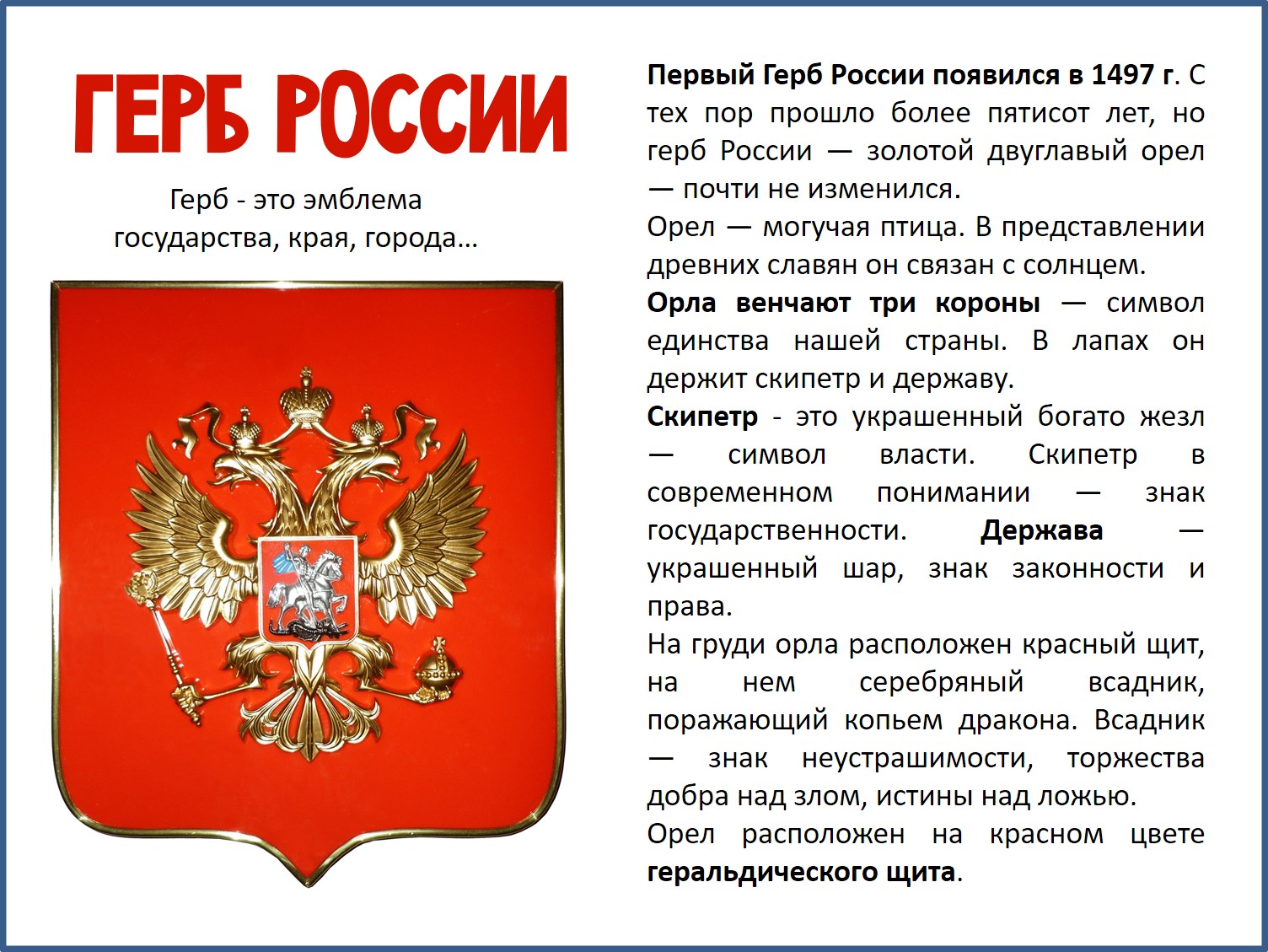 ГЕРБ РОССИИ

Герб - это эмблема государства, края, города…

Первый Герб России появился в 1497 г. С тех пор прошло более пятисот лет, но герб России — золотой двуглавый орел — почти не изменился.

Орел — могучая птица. В представлении древних славян он связан с солнцем.

Орла венчают три короны — символ единства нашей страны. В лапах он держит скипетр и державу.

Скипетр - это украшенный богато жезл — символ власти. Скипетр в современном понимании — знак государственности. Держава — украшенный шар, знак законности и права.

На груди орла расположен красный щит, на нем серебряный всадник, поражающий копьем дракона. Всадник — знак неустрашимости, торжества добра над злом, истины над ложью.

Орел расположен на красном цвете геральдического щита.